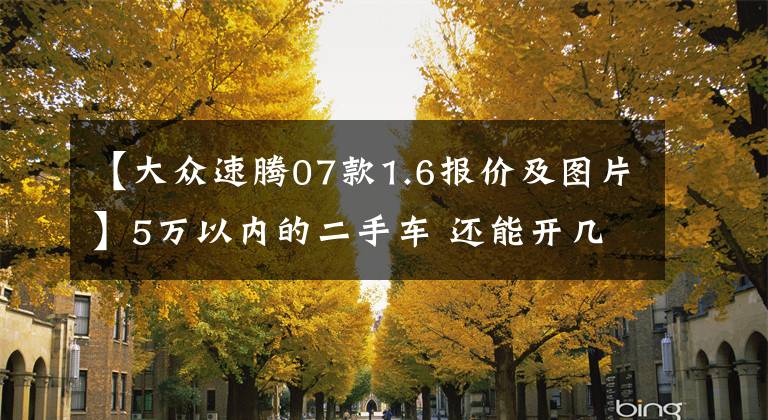 【大众速腾07款1.6报价及图片】5万以内的二手车 还能开几

bing